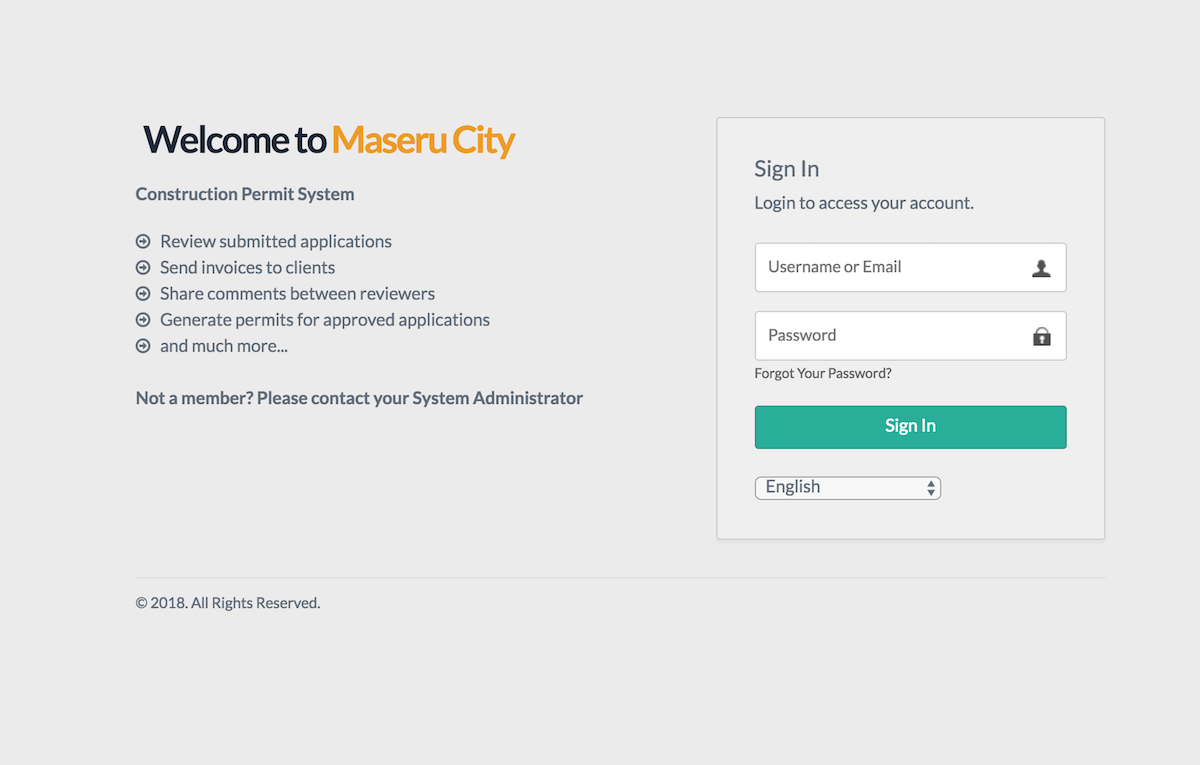 Welcome to Maseru City

Construction Permit System

Review submitted applications
Send invoices to clients
Share comments between reviewers
Generate permits for approved applications
and much more...

Not a member? Please contact your System Administrator

Sign In

Login to access your account.

Username or Email

Password

Forgot Your Password?

Sign In

English

© 2018. All Rights Reserved.